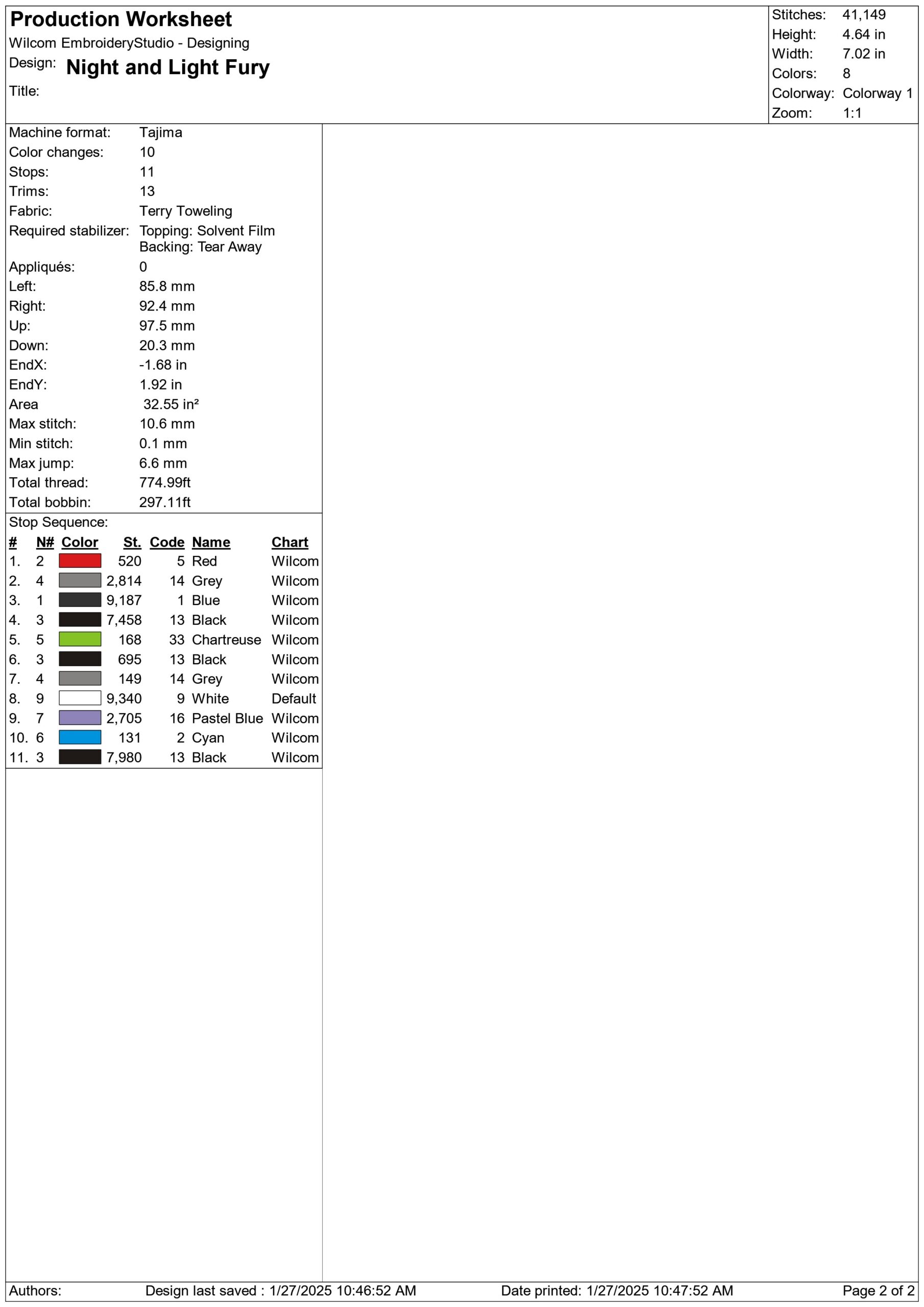 Production Worksheet
Wilcom EmbroideryStudio - Designing
Design: Night and Light Fury
Title:

Stitches: 41,149
Height: 4.64 in
Width: 7.02 in
Colors: 8
Colorway: Colorway 1
Zoom: 1:1

Machine format: Tajima
Color changes: 10
Stops: 11
Trims: 13
Fabric: Terry Toweling
Required stabilizer: Topping: Solvent Film
Backing: Tear Away
Appliqués: 0
Left: 85.8 mm
Right: 92.4 mm
Up: 97.5 mm
Down: 20.3 mm
EndX: -1.68 in
EndY: 1.92 in
Area 32.55 in²
Max stitch: 10.6 mm
Min stitch: 0.1 mm
Max jump: 6.6 mm
Total thread: 774.99ft
Total bobbin: 297.11ft

Stop Sequence:

| # | N# | Color | St. | Code | Name | Chart |
|---|---|---|---|---|---|---|
| 1. | 2 | | 520 | 5 | Red | Wilcom |
| 2. | 4 | | 2,814 | 14 | Grey | Wilcom |
| 3. | 1 | | 9,187 | 1 | Blue | Wilcom |
| 4. | 3 | | 7,458 | 13 | Black | Wilcom |
| 5. | 5 | | 168 | 33 | Chartreuse | Wilcom |
| 6. | 3 | | 695 | 13 | Black | Wilcom |
| 7. | 4 | | 149 | 14 | Grey | Wilcom |
| 8. | 9 | | 9,340 | 9 | White | Default |
| 9. | 7 | | 2,705 | 16 | Pastel Blue | Wilcom |
| 10. | 6 | | 131 | 2 | Cyan | Wilcom |
| 11. | 3 | | 7,980 | 13 | Black | Wilcom |

Authors: Design last saved : 1/27/2025 10:46:52 AM Date printed: 1/27/2025 10:47:52 AM Page 2 of 2